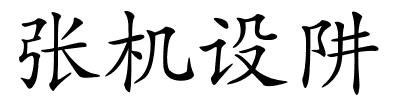 张机设阱